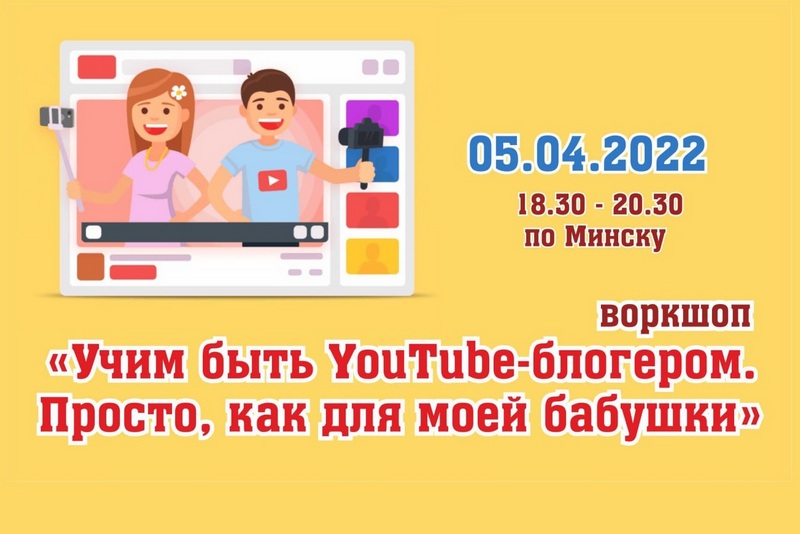 05.04.2022

18.30 - 20.30
по Минску

воркшоп

«Учим быть YouTube-блогером. Просто, как для моей бабушки»